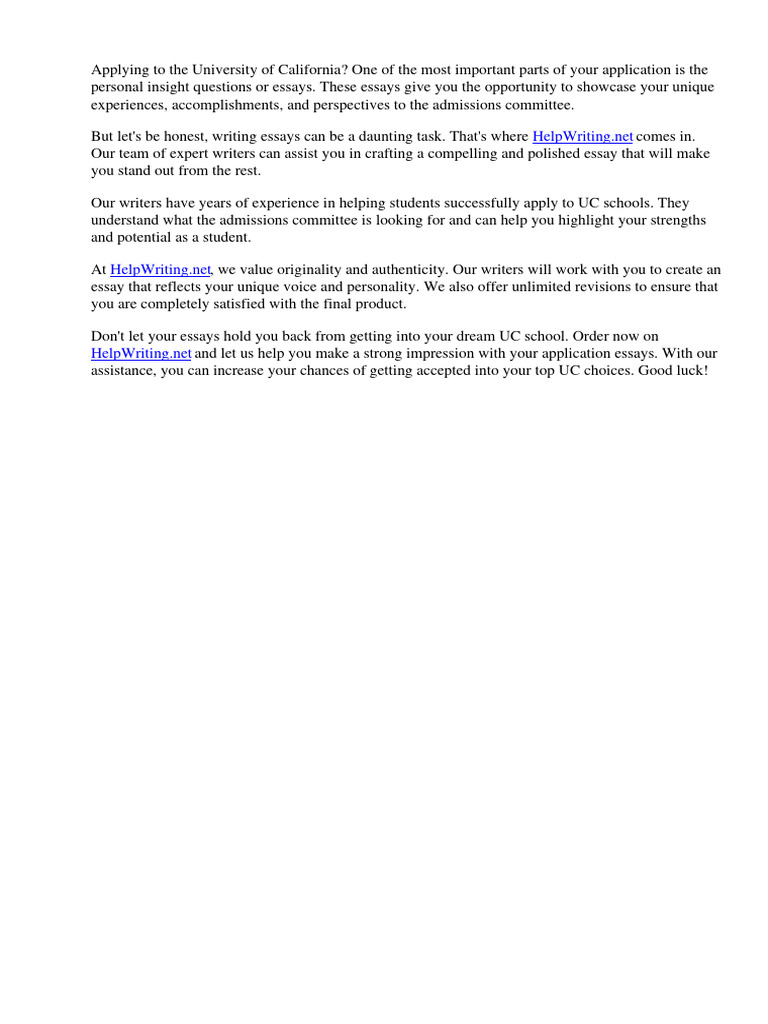 Applying to the University of California? One of the most important parts of your application is the personal insight questions or essays. These essays give you the opportunity to showcase your unique experiences, accomplishments, and perspectives to the admissions committee.

But let's be honest, writing essays can be a daunting task. That's where HelpWriting.net comes in. Our team of expert writers can assist you in crafting a compelling and polished essay that will make you stand out from the rest.

Our writers have years of experience in helping students successfully apply to UC schools. They understand what the admissions committee is looking for and can help you highlight your strengths and potential as a student.

At HelpWriting.net, we value originality and authenticity. Our writers will work with you to create an essay that reflects your unique voice and personality. We also offer unlimited revisions to ensure that you are completely satisfied with the final product.

Don't let your essays hold you back from getting into your dream UC school. Order now on HelpWriting.net and let us help you make a strong impression with your application essays. With our assistance, you can increase your chances of getting accepted into your top UC choices. Good luck!